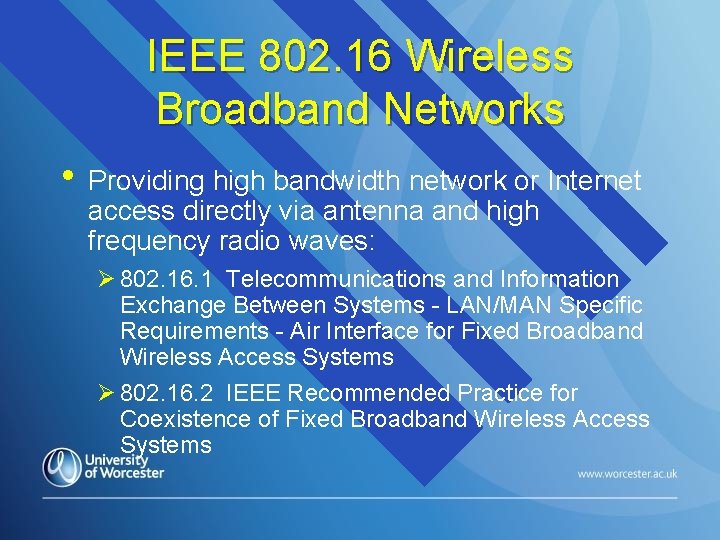 IEEE 802.16 Wireless Broadband Networks

• Providing high bandwidth network or Internet access directly via antenna and high frequency radio waves:

➢ 802.16.1 Telecommunications and Information Exchange Between Systems - LAN/MAN Specific Requirements - Air Interface for Fixed Broadband Wireless Access Systems

➢ 802.16.2 IEEE Recommended Practice for Coexistence of Fixed Broadband Wireless Access Systems

University of Worcester

www.worcester.ac.uk